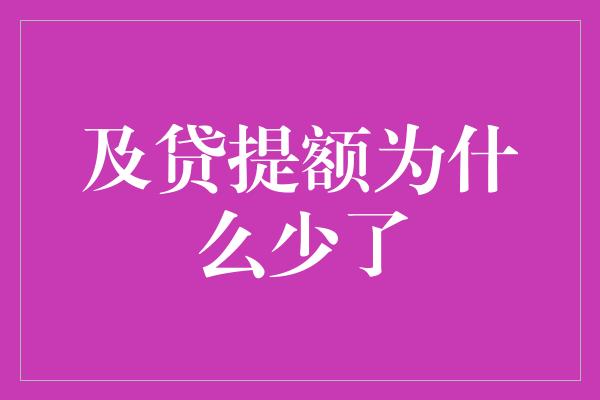 及贷提额为什么少了